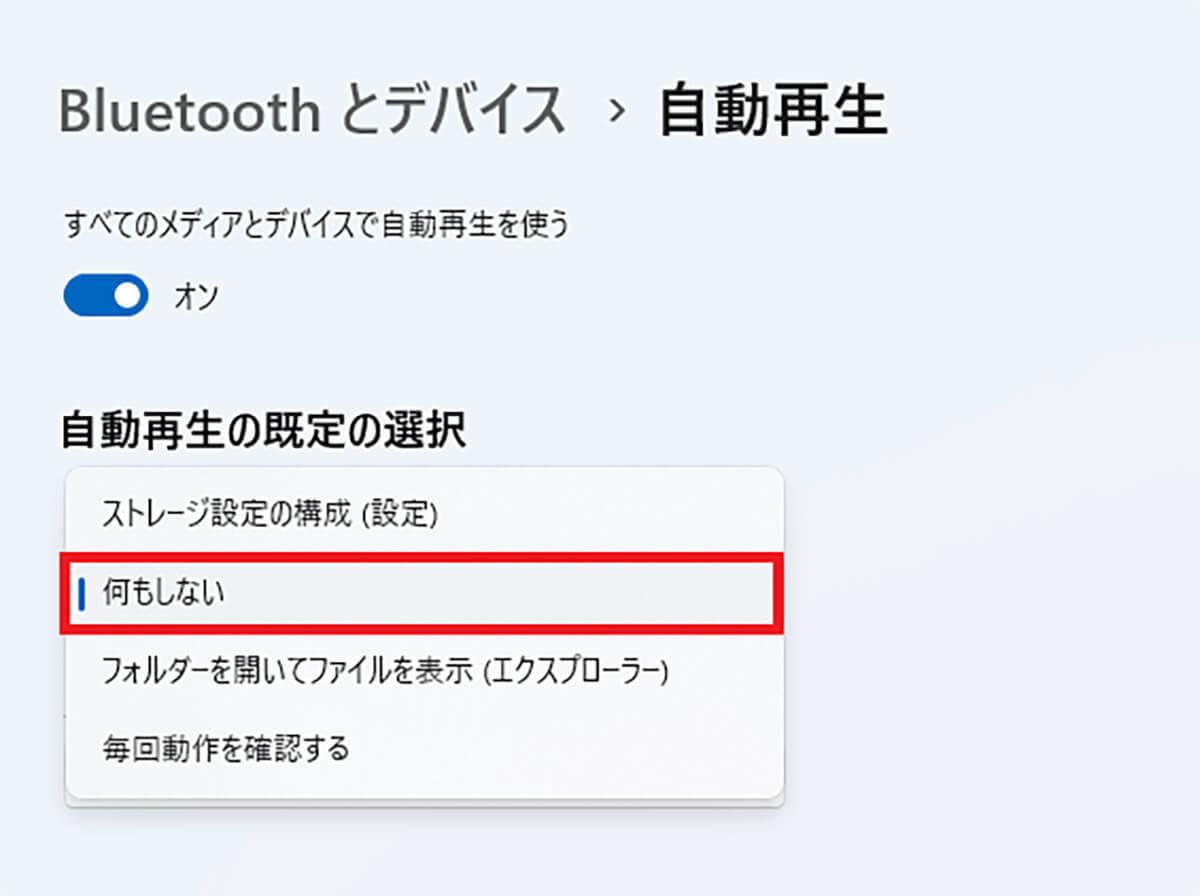 Bluetooth とデバイス › 自動再生

すべてのメディアとデバイスで自動再生を使う

オン

自動再生の既定の選択

ストレージ設定の構成 (設定)

何もしない

フォルダーを開いてファイルを表示 (エクスプローラー)

毎回動作を確認する